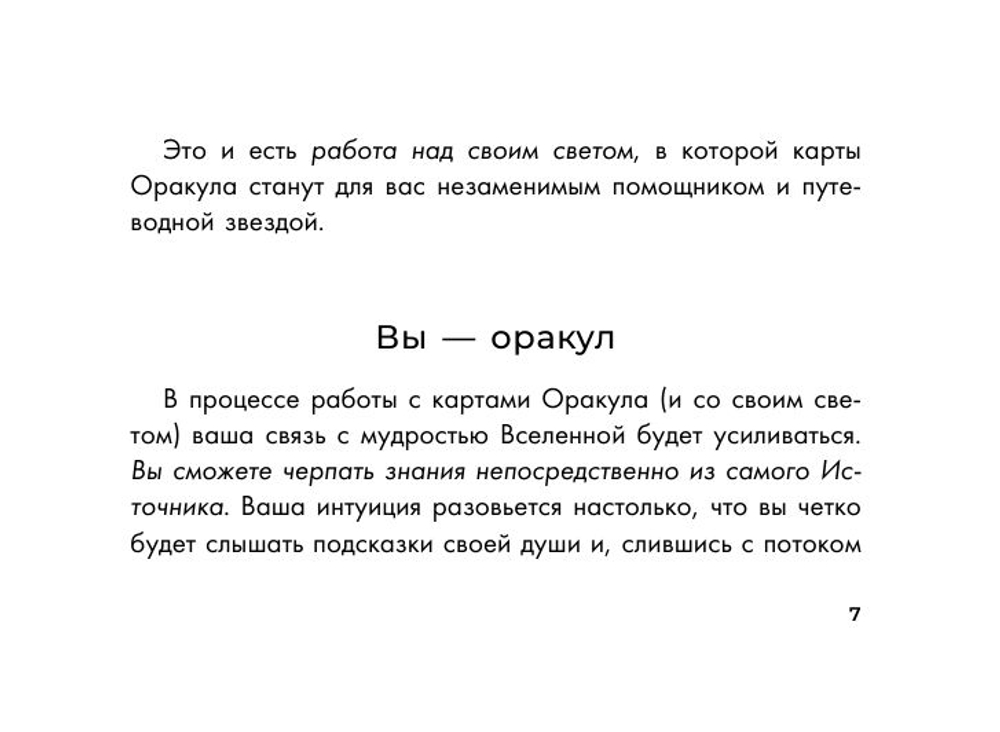 Это и есть работа над своим светом, в которой карты Оракула станут для вас незаменимым помощником и путеводной звездой.

Вы — оракул

В процессе работы с картами Оракула (и со своим светом) ваша связь с мудростью Вселенной будет усиливаться. Вы сможете черпать знания непосредственно из самого Источника. Ваша интуиция разовьется настолько, что вы четко будет слышать подсказки своей души и, слившись с потоком

7